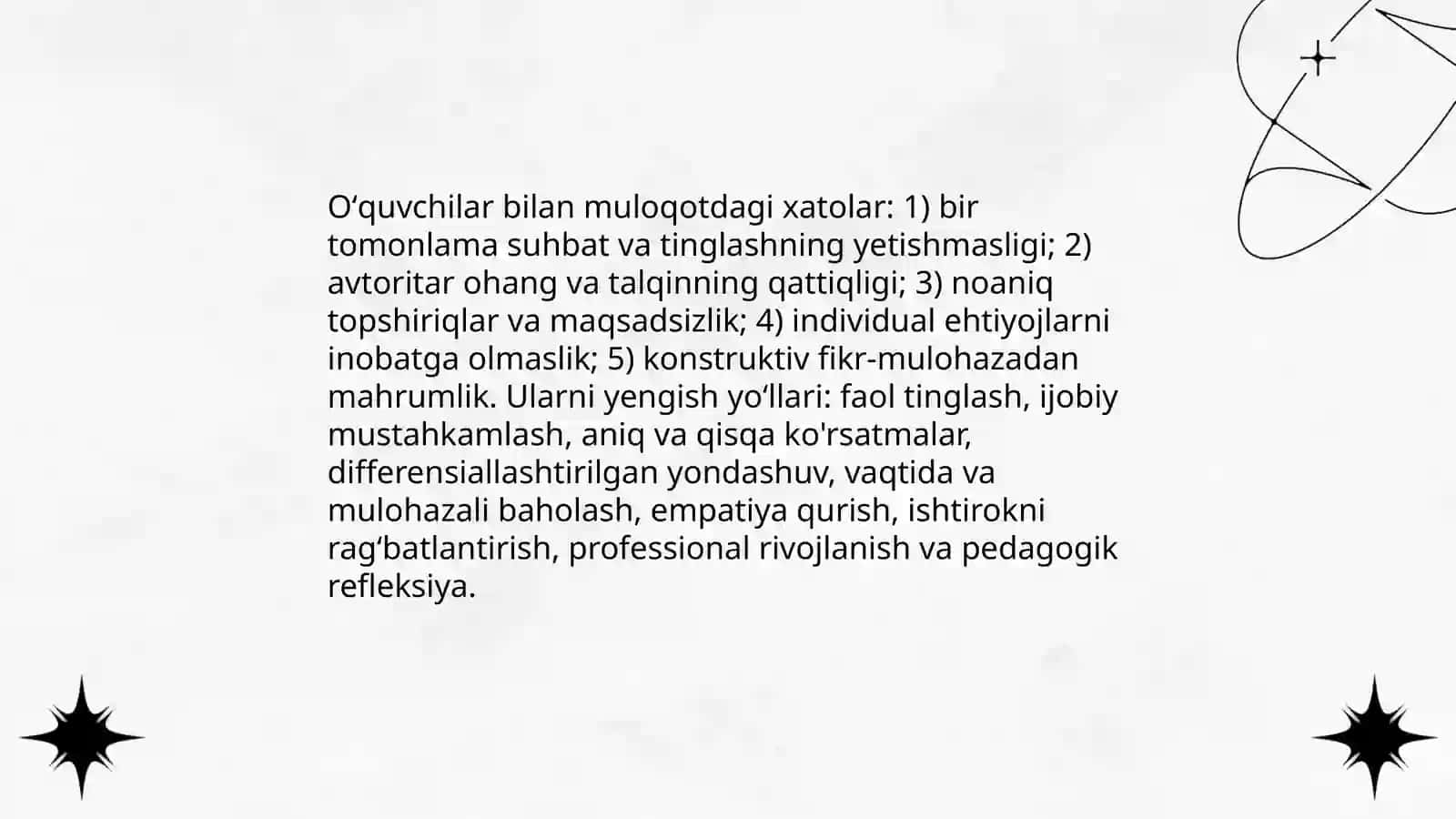 O‘quvchilar bilan muloqotdagi xatolar: 1) bir tomonlama suhbat va tinglashning yetishmasligi; 2) avtoritar ohang va talqinning qattiqligi; 3) noaniq topshiriqlar va maqsadsizlik; 4) individual ehtiyojlarni inobatga olmaslik; 5) konstruktiv fikr-mulohazadan mahrumlik. Ularni yengish yo‘llari: faol tinglash, ijobiy mustahkamlash, aniq va qisqa ko'rsatmalar, differensiallashtirilgan yondashuv, vaqtida va mulohazali baholash, empatiya qurish, ishtirokni rag‘batlantirish, professional rivojlanish va pedagogik refleksiya.